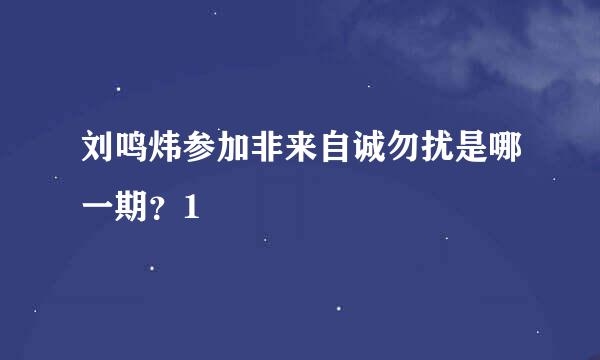 刘鸣炜参加非来自诚勿扰是哪一期？1